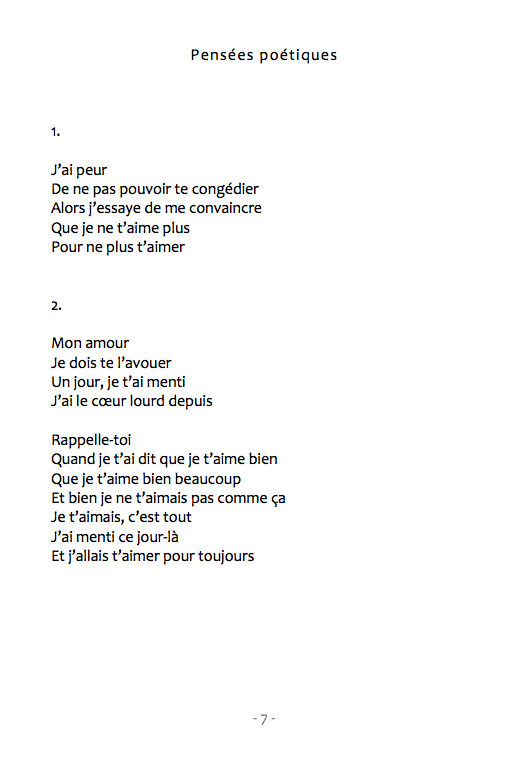 Pensées poétiques

1.

J'ai peur
De ne pas pouvoir te congédier
Alors j'essaye de me convaincre
Que je ne t'aime plus
Pour ne plus t'aimer

2.

Mon amour
Je dois te l'avouer
Un jour, je t'ai menti
J'ai le cœur lourd depuis

Rappelle-toi
Quand je t'ai dit que je t'aime bien
Que je t'aime bien beaucoup
Et bien je ne t'aimais pas comme ça
Je t'aimais, c'est tout
J'ai menti ce jour-là
Et j'allais t'aimer pour toujours

- 7 -